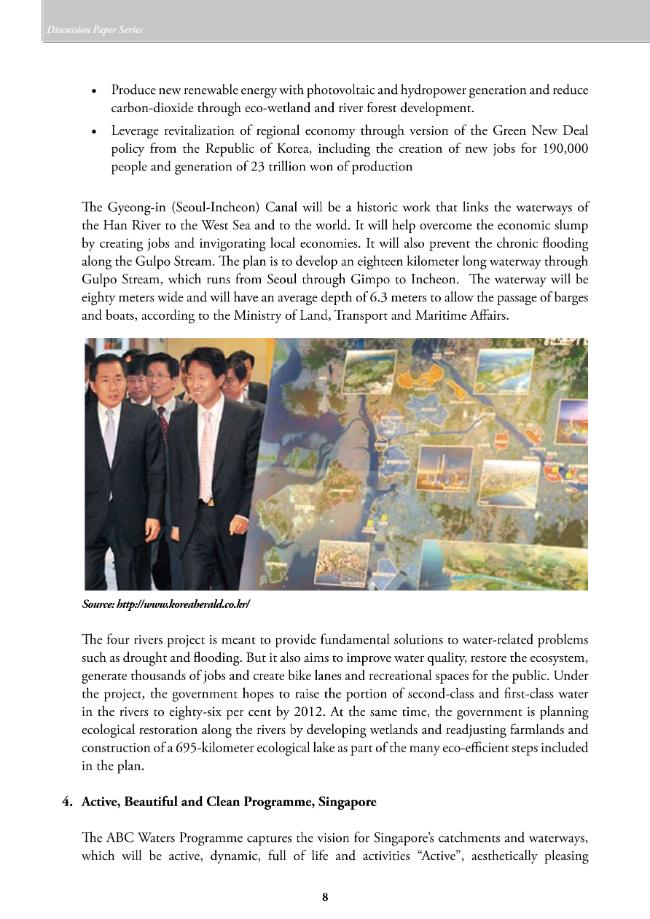 Discussion Paper Series

• Produce new renewable energy with photovoltaic and hydropower generation and reduce carbon-dioxide through eco-wetland and river forest development.
• Leverage revitalization of regional economy through version of the Green New Deal policy from the Republic of Korea, including the creation of new jobs for 190,000 people and generation of 23 trillion won of production

The Gyeong-in (Seoul-Incheon) Canal will be a historic work that links the waterways of the Han River to the West Sea and to the world. It will help overcome the economic slump by creating jobs and invigorating local economies. It will also prevent the chronic flooding along the Gulpo Stream. The plan is to develop an eighteen kilometer long waterway through Gulpo Stream, which runs from Seoul through Gimpo to Incheon. The waterway will be eighty meters wide and will have an average depth of 6.3 meters to allow the passage of barges and boats, according to the Ministry of Land, Transport and Maritime Affairs.

Source: http://www.koreaherald.co.kr/

The four rivers project is meant to provide fundamental solutions to water-related problems such as drought and flooding. But it also aims to improve water quality, restore the ecosystem, generate thousands of jobs and create bike lanes and recreational spaces for the public. Under the project, the government hopes to raise the portion of second-class and first-class water in the rivers to eighty-six per cent by 2012. At the same time, the government is planning ecological restoration along the rivers by developing wetlands and readjusting farmlands and construction of a 695-kilometer ecological lake as part of the many eco-efficient steps included in the plan.

4. Active, Beautiful and Clean Programme, Singapore

The ABC Waters Programme captures the vision for Singapore's catchments and waterways, which will be active, dynamic, full of life and activities "Active", aesthetically pleasing

8